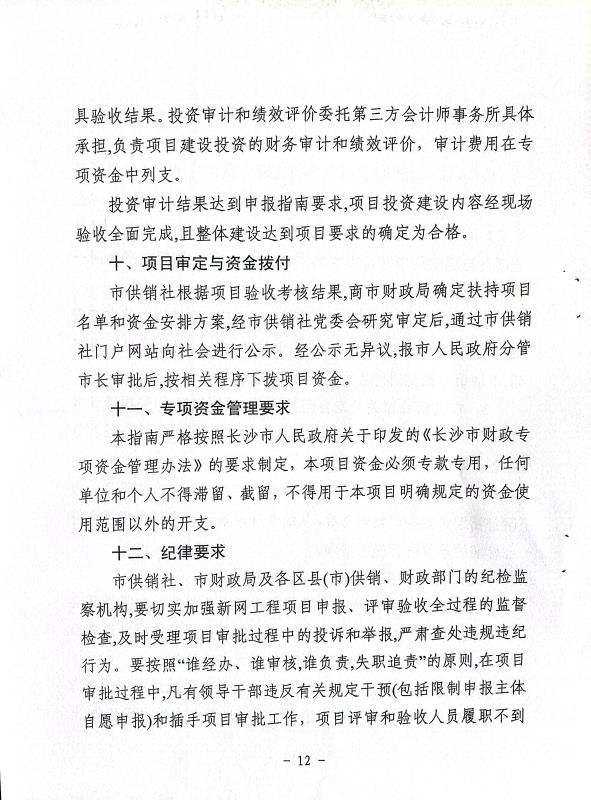 具验收结果。投资审计和绩效评价委托第三方会计师事务所具体承担,负责项目建设投资的财务审计和绩效评价，审计费用在专项资金中列支。

投资审计结果达到申报指南要求,项目投资建设内容经现场验收全面完成,且整体建设达到项目要求的确定为合格。

十、项目审定与资金拨付

市供销社根据项目验收考核结果,商市财政局确定扶持项目名单和资金安排方案,经市供销社党委会研究审定后,通过市供销社门户网站向社会进行公示。经公示无异议,报市人民政府分管市长审批后,按相关程序下拨项目资金。

十一、专项资金管理要求

本指南严格按照长沙市人民政府关于印发的《长沙市财政专项资金管理办法》的要求制定，本项目资金必须专款专用，任何单位和个人不得滞留、截留，不得用于本项目明确规定的资金使用范围以外的开支。

十二、纪律要求

市供销社、市财政局及各区县(市)供销、财政部门的纪检监察机构,要切实加强新网工程项目申报、评审验收全过程的监督检查,及时受理项目审批过程中的投诉和举报,严肃查处违规违纪行为。要按照“谁经办、谁审核,谁负责,失职追责”的原则,在项目审批过程中,凡有领导干部违反有关规定干预(包括限制申报主体自愿申报)和插手项目审批工作，项目评审和验收人员履职不到

- 12 -